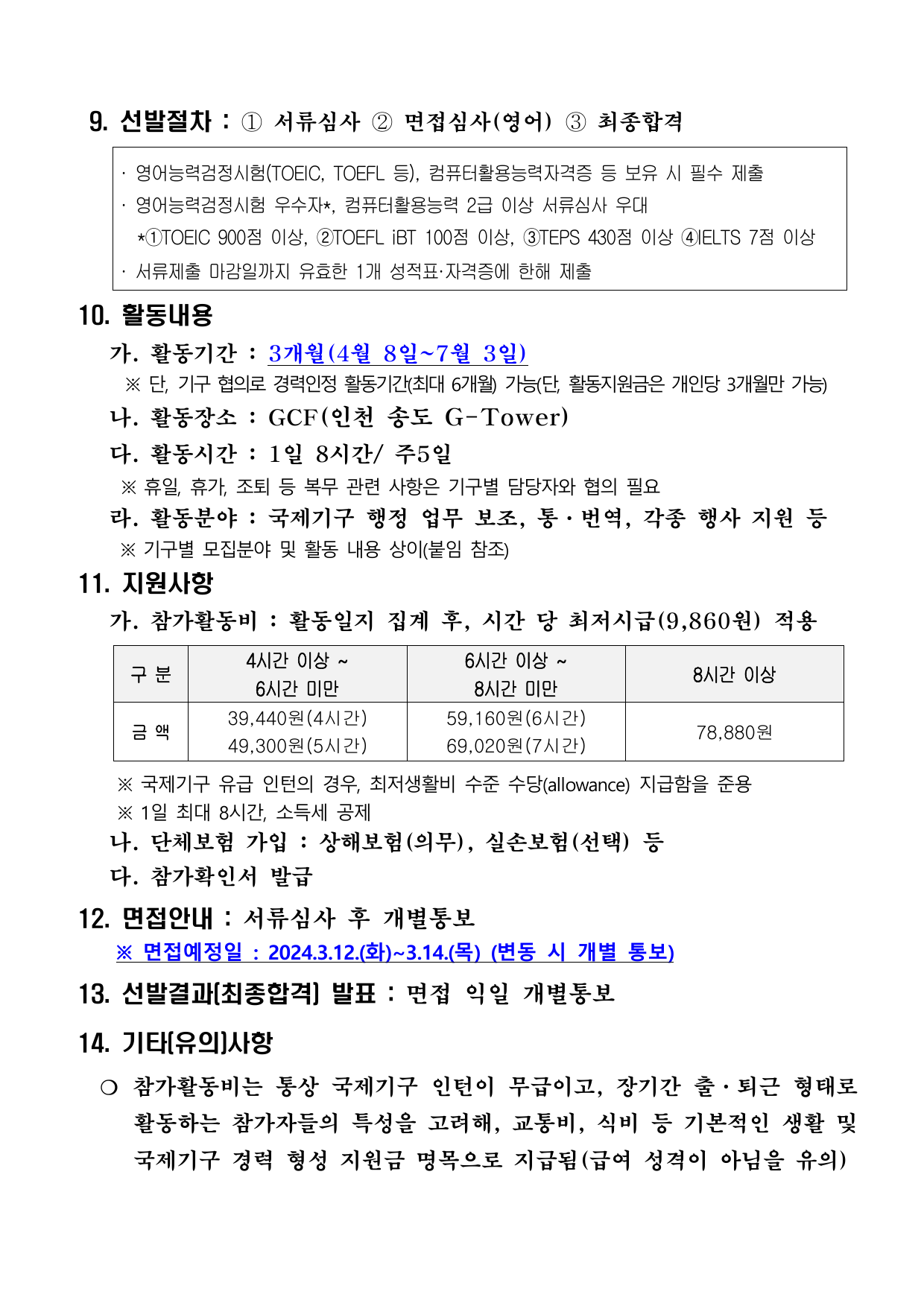 9. 선발절차 : ① 서류심사 ② 면접심사(영어) ③ 최종합격

· 영어능력검정시험(TOEIC, TOEFL 등), 컴퓨터활용능력자격증 등 보유 시 필수 제출
· 영어능력검정시험 우수자*, 컴퓨터활용능력 2급 이상 서류심사 우대
*①TOEIC 900점 이상, ②TOEFL iBT 100점 이상, ③TEPS 430점 이상 ④IELTS 7점 이상
· 서류제출 마감일까지 유효한 1개 성적표·자격증에 한해 제출

10. 활동내용
가. 활동기간 : 3개월(4월 8일~7월 3일)
※ 단, 기구 협의로 경력인정 활동기간(최대 6개월) 가능(단, 활동지원금은 개인당 3개월만 가능)
나. 활동장소 : GCF(인천 송도 G-Tower)
다. 활동시간 : 1일 8시간/ 주5일
※ 휴일, 휴가, 조퇴 등 복무 관련 사항은 기구별 담당자와 협의 필요
라. 활동분야 : 국제기구 행정 업무 보조, 통·번역, 각종 행사 지원 등
※ 기구별 모집분야 및 활동 내용 상이(붙임 참조)

11. 지원사항
가. 참가활동비 : 활동일지 집계 후, 시간 당 최저시급(9,860원) 적용

| 구 분 | 4시간 이상 ~ 6시간 미만 | 6시간 이상 ~ 8시간 미만 | 8시간 이상 |
|---|---|---|---|
| 금 액 | 39,440원(4시간) 49,300원(5시간) | 59,160원(6시간) 69,020원(7시간) | 78,880원 |

※ 국제기구 유급 인턴의 경우, 최저생활비 수준 수당(allowance) 지급함을 준용
※ 1일 최대 8시간, 소득세 공제
나. 단체보험 가입 : 상해보험(의무), 실손보험(선택) 등
다. 참가확인서 발급

12. 면접안내 : 서류심사 후 개별통보
※ 면접예정일 : 2024.3.12.(화)~3.14.(목) (변동 시 개별 통보)

13. 선발결과(최종합격) 발표 : 면접 익일 개별통보

14. 기타(유의)사항
○ 참가활동비는 통상 국제기구 인턴이 무급이고, 장기간 출·퇴근 형태로 활동하는 참가자들의 특성을 고려해, 교통비, 식비 등 기본적인 생활 및 국제기구 경력 형성 지원금 명목으로 지급됨(급여 성격이 아님을 유의)